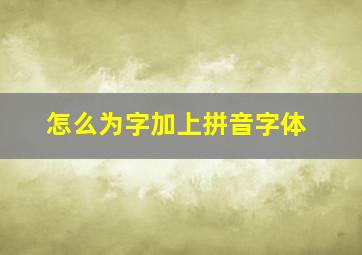 怎么为字加上拼音字体